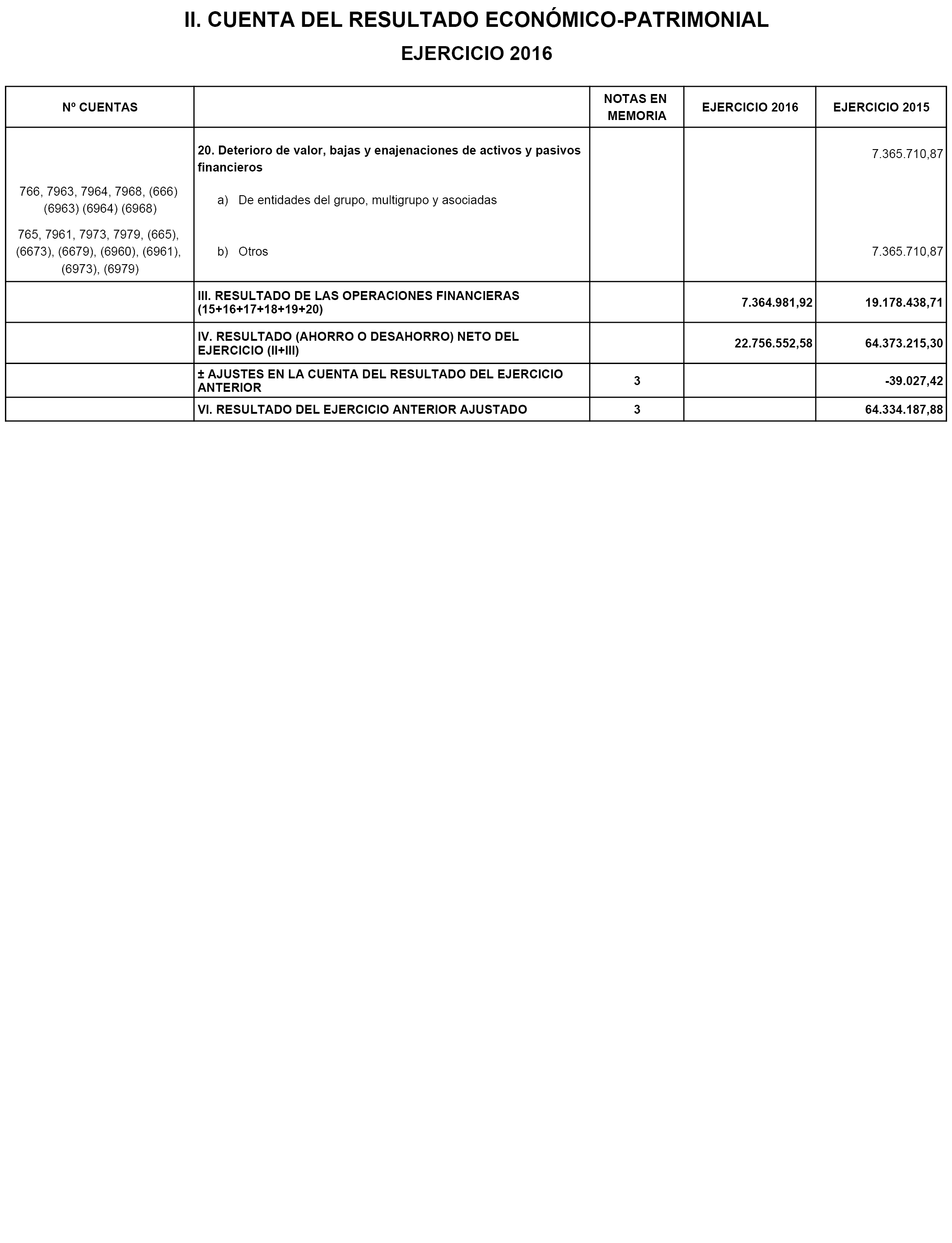 II. CUENTA DEL RESULTADO ECONÓMICO-PATRIMONIAL

EJERCICIO 2016

| Nº CUENTAS | | NOTAS EN MEMORIA | EJERCICIO 2016 | EJERCICIO 2015 |
|---|---|---|---|---|
| | 20. Deterioro de valor, bajas y enajenaciones de activos y pasivos financieros | | | 7.365.710,87 |
| 766, 7963, 7964, 7968, (666) (6963) (6964) (6968) | a) De entidades del grupo, multigrupo y asociadas | | | |
| 765, 7961, 7973, 7979, (665), (6673), (6679), (6960), (6961), (6973), (6979) | b) Otros | | | 7.365.710,87 |
| | III. RESULTADO DE LAS OPERACIONES FINANCIERAS (15+16+17+18+19+20) | | 7.364.981,92 | 19.178.438,71 |
| | IV. RESULTADO (AHORRO O DESAHORRO) NETO DEL EJERCICIO (II+III) | | 22.756.552,58 | 64.373.215,30 |
| | ± AJUSTES EN LA CUENTA DEL RESULTADO DEL EJERCICIO ANTERIOR | 3 | | -39.027,42 |
| | VI. RESULTADO DEL EJERCICIO ANTERIOR AJUSTADO | 3 | | 64.334.187,88 |